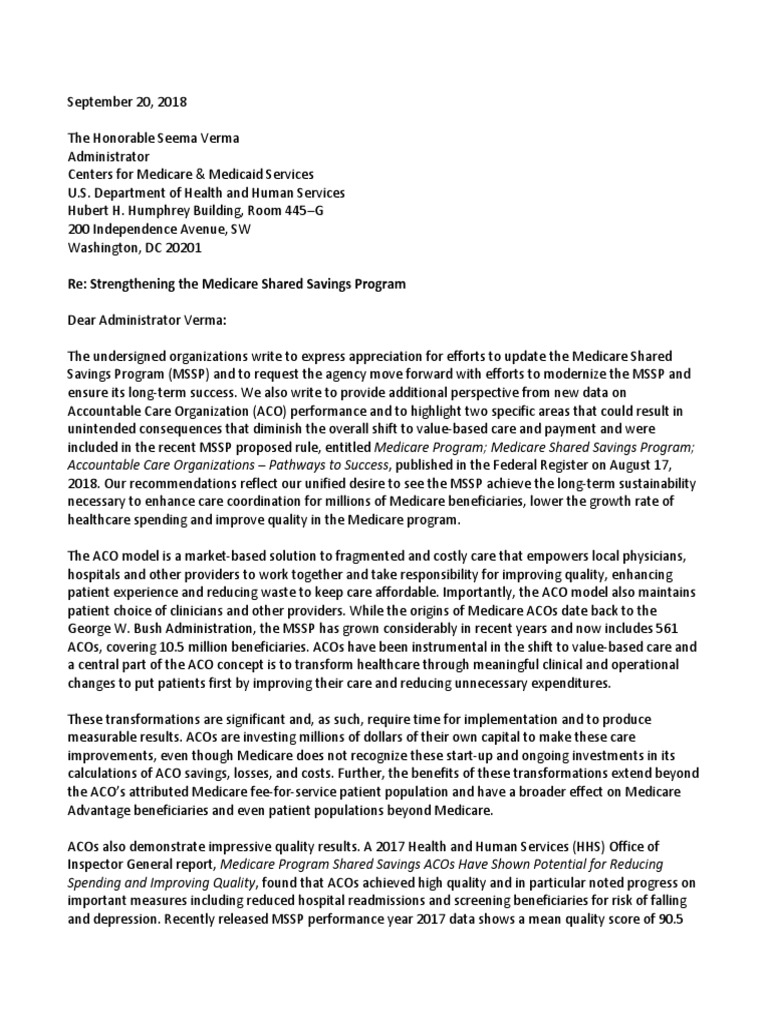 September 20, 2018

The Honorable Seema Verma
Administrator
Centers for Medicare & Medicaid Services
U.S. Department of Health and Human Services
Hubert H. Humphrey Building, Room 445–G
200 Independence Avenue, SW
Washington, DC 20201

Re: Strengthening the Medicare Shared Savings Program

Dear Administrator Verma:

The undersigned organizations write to express appreciation for efforts to update the Medicare Shared Savings Program (MSSP) and to request the agency move forward with efforts to modernize the MSSP and ensure its long-term success. We also write to provide additional perspective from new data on Accountable Care Organization (ACO) performance and to highlight two specific areas that could result in unintended consequences that diminish the overall shift to value-based care and payment and were included in the recent MSSP proposed rule, entitled Medicare Program; Medicare Shared Savings Program; Accountable Care Organizations – Pathways to Success, published in the Federal Register on August 17, 2018. Our recommendations reflect our unified desire to see the MSSP achieve the long-term sustainability necessary to enhance care coordination for millions of Medicare beneficiaries, lower the growth rate of healthcare spending and improve quality in the Medicare program.

The ACO model is a market-based solution to fragmented and costly care that empowers local physicians, hospitals and other providers to work together and take responsibility for improving quality, enhancing patient experience and reducing waste to keep care affordable. Importantly, the ACO model also maintains patient choice of clinicians and other providers. While the origins of Medicare ACOs date back to the George W. Bush Administration, the MSSP has grown considerably in recent years and now includes 561 ACOs, covering 10.5 million beneficiaries. ACOs have been instrumental in the shift to value-based care and a central part of the ACO concept is to transform healthcare through meaningful clinical and operational changes to put patients first by improving their care and reducing unnecessary expenditures.

These transformations are significant and, as such, require time for implementation and to produce measurable results. ACOs are investing millions of dollars of their own capital to make these care improvements, even though Medicare does not recognize these start-up and ongoing investments in its calculations of ACO savings, losses, and costs. Further, the benefits of these transformations extend beyond the ACO's attributed Medicare fee-for-service patient population and have a broader effect on Medicare Advantage beneficiaries and even patient populations beyond Medicare.

ACOs also demonstrate impressive quality results. A 2017 Health and Human Services (HHS) Office of Inspector General report, Medicare Program Shared Savings ACOs Have Shown Potential for Reducing Spending and Improving Quality, found that ACOs achieved high quality and in particular noted progress on important measures including reduced hospital readmissions and screening beneficiaries for risk of falling and depression. Recently released MSSP performance year 2017 data shows a mean quality score of 90.5